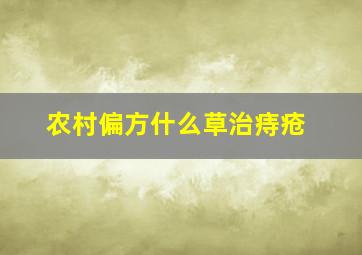 农村偏方什么草治痔疮